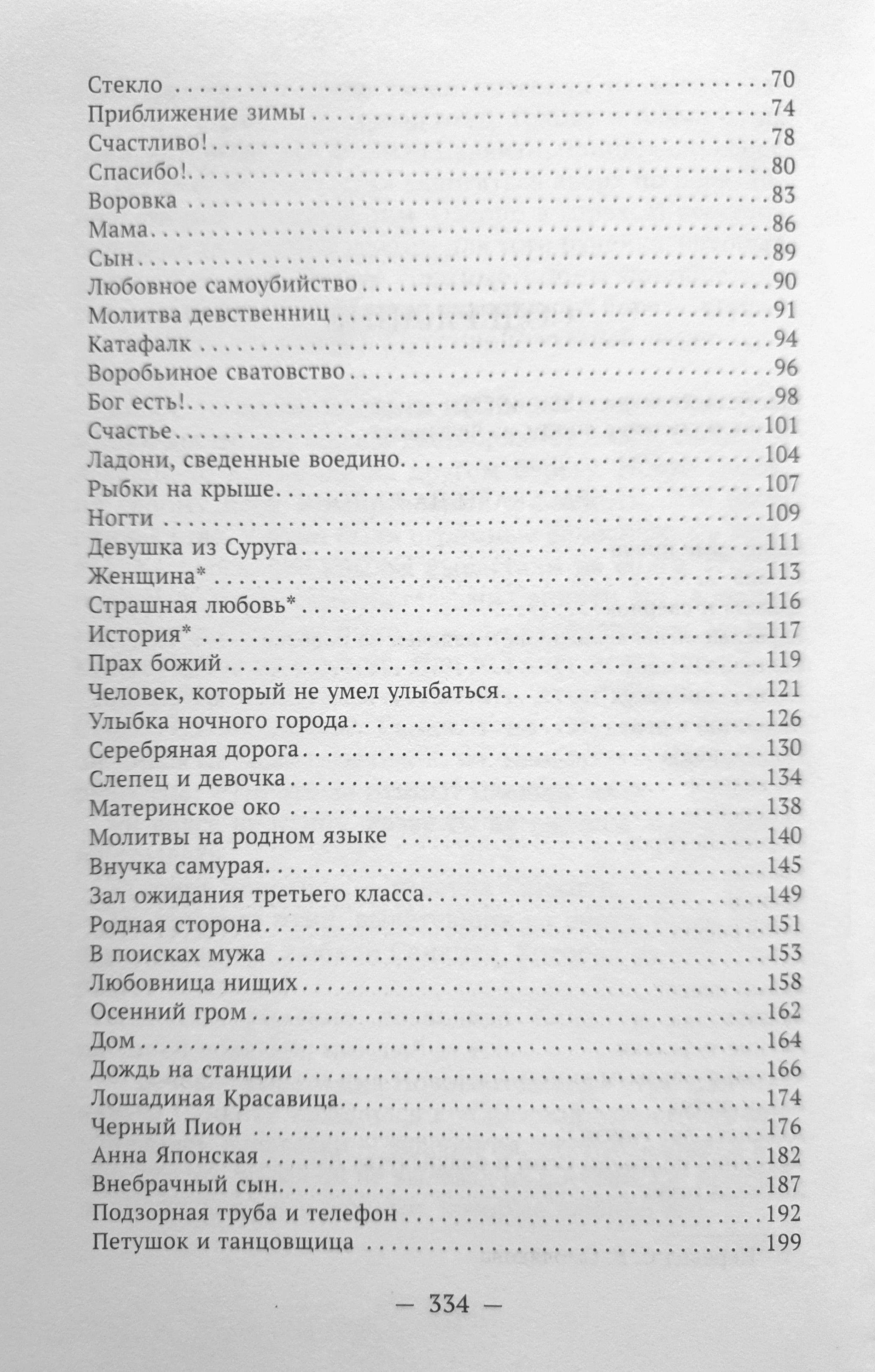 Стекло 70
Приближение зимы 74
Счастливо! 78
Спасибо! 80
Воровка 83
Мама 86
Сын 89
Любовное самоубийство 90
Молитва девственниц 91
Катафалк 94
Воробьиное сватовство 96
Бог есть! 98
Счастье 101
Ладони, сведенные воедино 104
Рыбки на крыше 107
Ногти 109
Девушка из Суруга 111
Женщина* 113
Страшная любовь* 116
История* 117
Прах божий 119
Человек, который не умел улыбаться 121
Улыбка ночного города 126
Серебряная дорога 130
Слепец и девочка 134
Материнское око 138
Молитвы на родном языке 140
Внучка самурая 145
Зал ожидания третьего класса 149
Родная сторона 151
В поисках мужа 153
Любовница нищих 158
Осенний гром 162
Дом 164
Дождь на станции 166
Лошадиная Красавица 174
Черный Пион 176
Анна Японская 182
Внебрачный сын 187
Подзорная труба и телефон 192
Петушок и танцовщица 199

— 334 —